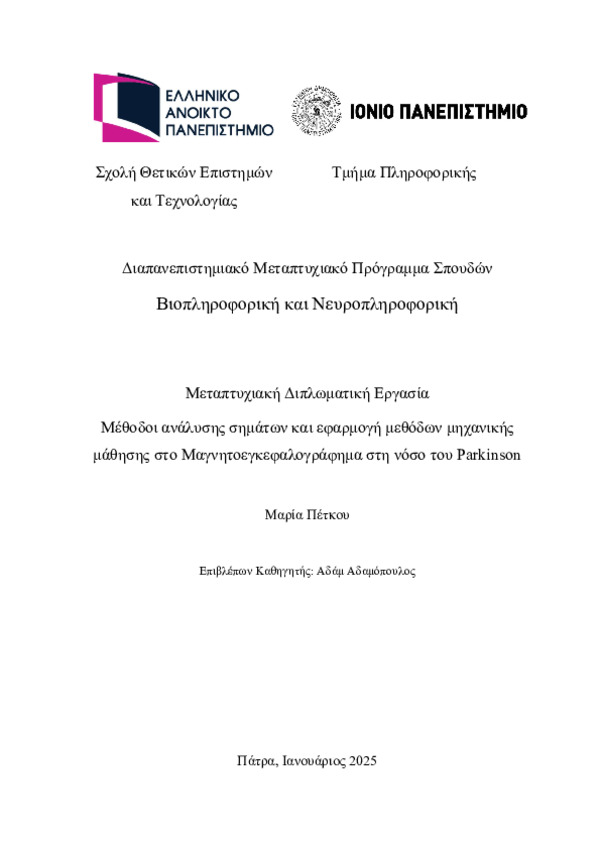 ΕΛΛΗΝΙΚΟ ΑΝΟΙΚΤΟ ΠΑΝΕΠΙΣΤΗΜΙΟ

ΙΟΝΙΟ ΠΑΝΕΠΙΣΤΗΜΙΟ

Σχολή Θετικών Επιστημών και Τεχνολογίας

Τμήμα Πληροφορικής

Διαπανεπιστημιακό Μεταπτυχιακό Πρόγραμμα Σπουδών

Βιοπληροφορική και Νευροπληροφορική

Μεταπτυχιακή Διπλωματική Εργασία

Μέθοδοι ανάλυσης σημάτων και εφαρμογή μεθόδων μηχανικής μάθησης στο Μαγνητοεγκεφαλογράφημα στη νόσο του Parkinson

Μαρία Πέτκου

Επιβλέπων Καθηγητής: Αδάμ Αδαμόπουλος

Πάτρα, Ιανουάριος 2025